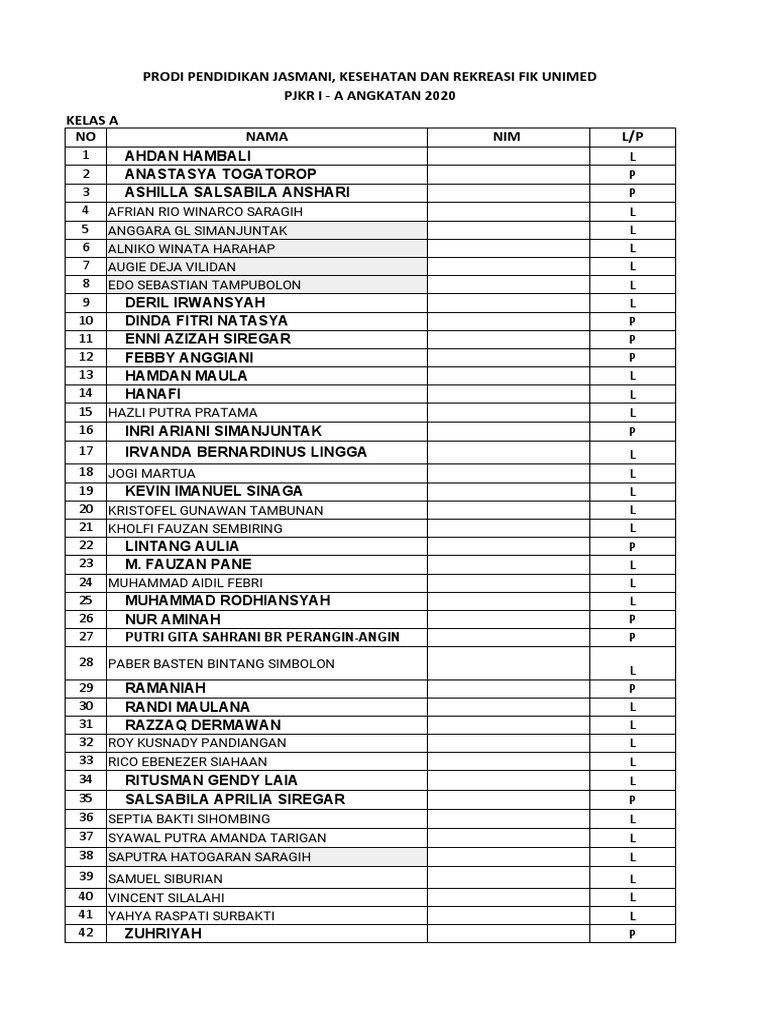 PRODI PENDIDIKAN JASMANI, KESEHATAN DAN REKREASI FIK UNIMED
PJKR I - A ANGKATAN 2020

KELAS A

| NO | NAMA | NIM | L/P |
|---|---|---|---|
| 1 | AHDAN HAMBALI | | L |
| 2 | ANASTASYA TOGATOROP | | P |
| 3 | ASHILLA SALSABILA ANSHARI | | P |
| 4 | AFRIAN RIO WINARCO SARAGIH | | L |
| 5 | ANGGARA GL SIMANJUNTAK | | L |
| 6 | ALNIKO WINATA HARAHAP | | L |
| 7 | AUGIE DEJA VILIDAN | | L |
| 8 | EDO SEBASTIAN TAMPUBOLON | | L |
| 9 | DERIL IRWANSYAH | | L |
| 10 | DINDA FITRI NATASYA | | P |
| 11 | ENNI AZIZAH SIREGAR | | P |
| 12 | FEBBY ANGGIANI | | P |
| 13 | HAMDAN MAULA | | L |
| 14 | HANAFI | | L |
| 15 | HAZLI PUTRA PRATAMA | | L |
| 16 | INRI ARIANI SIMANJUNTAK | | P |
| 17 | IRVANDA BERNARDINUS LINGGA | | L |
| 18 | JOGI MARTUA | | L |
| 19 | KEVIN IMANUEL SINAGA | | L |
| 20 | KRISTOFEL GUNAWAN TAMBUNAN | | L |
| 21 | KHOLFI FAUZAN SEMBIRING | | L |
| 22 | LINTANG AULIA | | P |
| 23 | M. FAUZAN PANE | | L |
| 24 | MUHAMMAD AIDIL FEBRI | | L |
| 25 | MUHAMMAD RODHIANSYAH | | L |
| 26 | NUR AMINAH | | P |
| 27 | PUTRI GITA SAHRANI BR PERANGIN-ANGIN | | P |
| 28 | PABER BASTEN BINTANG SIMBOLON | | L |
| 29 | RAMANIAH | | P |
| 30 | RANDI MAULANA | | L |
| 31 | RAZZAQ DERMAWAN | | L |
| 32 | ROY KUSNADY PANDIANGAN | | L |
| 33 | RICO EBENEZER SIAHAAN | | L |
| 34 | RITUSMAN GENDY LAIA | | L |
| 35 | SALSABILA APRILIA SIREGAR | | P |
| 36 | SEPTIA BAKTI SIHOMBING | | L |
| 37 | SYAWAL PUTRA AMANDA TARIGAN | | L |
| 38 | SAPUTRA HATOGARAN SARAGIH | | L |
| 39 | SAMUEL SIBURIAN | | L |
| 40 | VINCENT SILALAHI | | L |
| 41 | YAHYA RASPATI SURBAKTI | | L |
| 42 | ZUHRIYAH | | P |